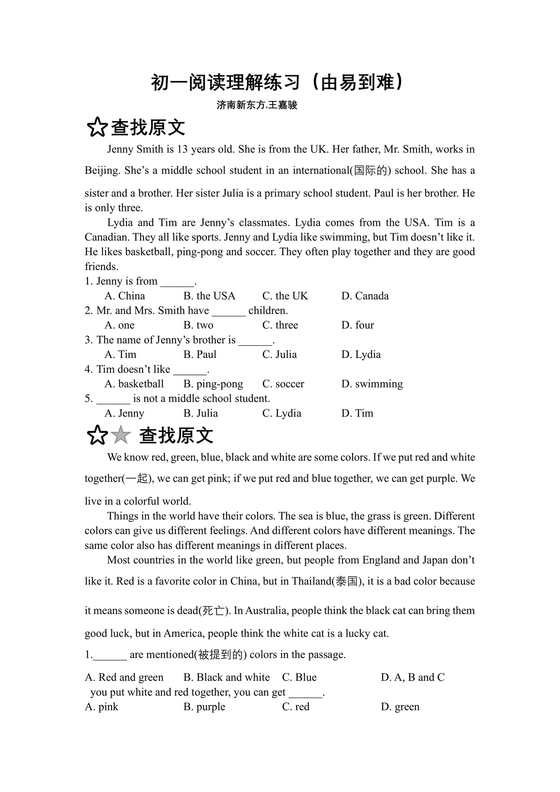 初一阅读理解练习（由易到难）
济南新东方.王嘉骏

☆查找原文

Jenny Smith is 13 years old. She is from the UK. Her father, Mr. Smith, works in Beijing. She's a middle school student in an international(国际的) school. She has a sister and a brother. Her sister Julia is a primary school student. Paul is her brother. He is only three.

Lydia and Tim are Jenny's classmates. Lydia comes from the USA. Tim is a Canadian. They all like sports. Jenny and Lydia like swimming, but Tim doesn't like it. He likes basketball, ping-pong and soccer. They often play together and they are good friends.

1. Jenny is from ______.
A. China B. the USA C. the UK D. Canada
2. Mr. and Mrs. Smith have ______ children.
A. one B. two C. three D. four
3. The name of Jenny's brother is ______.
A. Tim B. Paul C. Julia D. Lydia
4. Tim doesn't like ______.
A. basketball B. ping-pong C. soccer D. swimming
5. ______ is not a middle school student.
A. Jenny B. Julia C. Lydia D. Tim

☆★ 查找原文

We know red, green, blue, black and white are some colors. If we put red and white together(一起), we can get pink; if we put red and blue together, we can get purple. We live in a colorful world.

Things in the world have their colors. The sea is blue, the grass is green. Different colors can give us different feelings. And different colors have different meanings. The same color also has different meanings in different places.

Most countries in the world like green, but people from England and Japan don't like it. Red is a favorite color in China, but in Thailand(泰国), it is a bad color because it means someone is dead(死亡). In Australia, people think the black cat can bring them good luck, but in America, people think the white cat is a lucky cat.

1.______ are mentioned(被提到的) colors in the passage.
A. Red and green B. Black and white C. Blue D. A, B and C
you put white and red together, you can get ______.
A. pink B. purple C. red D. green